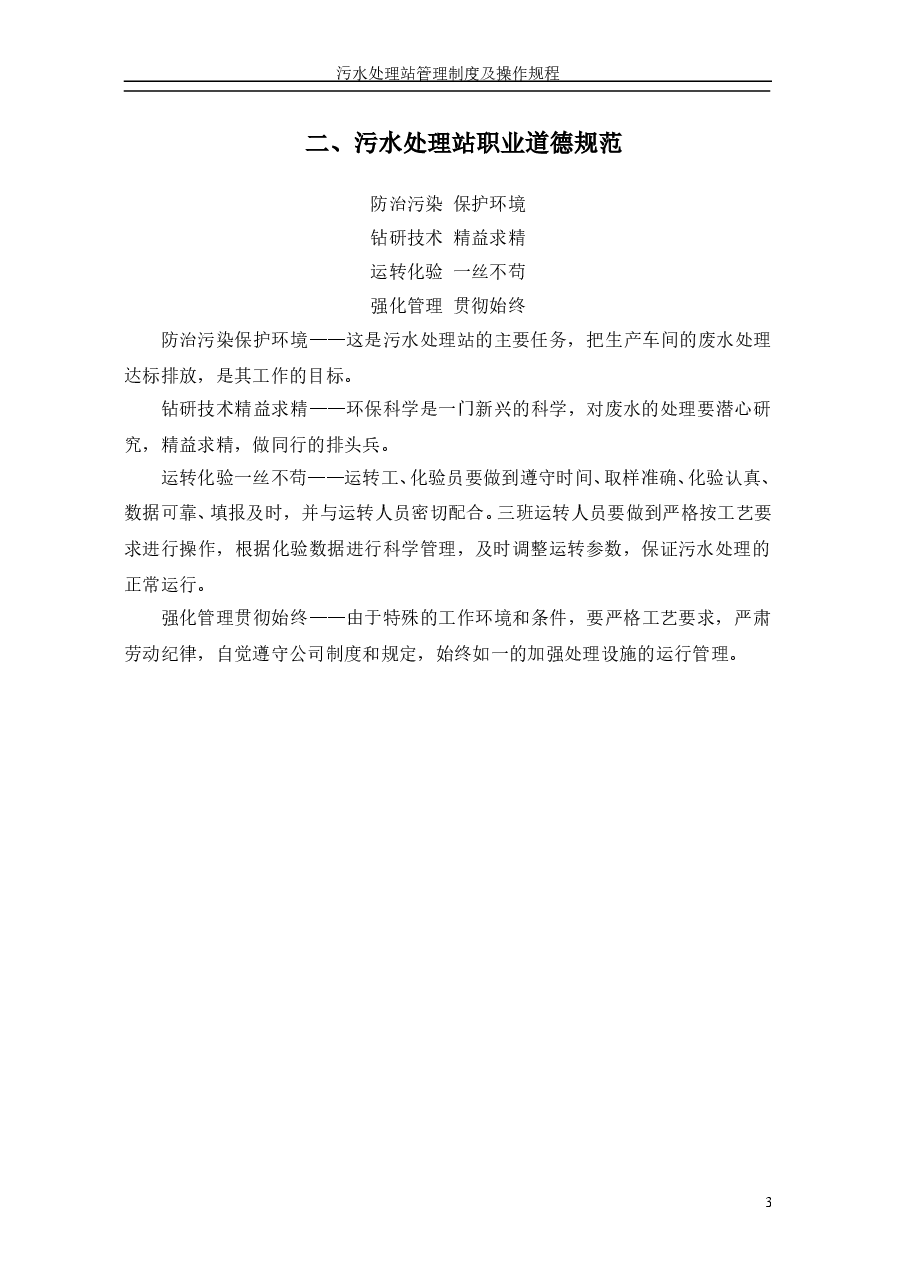 污水处理站管理制度及操作规程

二、污水处理站职业道德规范

防治污染 保护环境
钻研技术 精益求精
运转化验 一丝不苟
强化管理 贯彻始终

防治污染保护环境——这是污水处理站的主要任务，把生产车间的废水处理达标排放，是其工作的目标。

钻研技术精益求精——环保科学是一门新兴的科学，对废水的处理要潜心研究，精益求精，做同行的排头兵。

运转化验一丝不苟——运转工、化验员要做到遵守时间、取样准确、化验认真、数据可靠、填报及时，并与运转人员密切配合。三班运转人员要做到严格按工艺要求进行操作，根据化验数据进行科学管理，及时调整运转参数，保证污水处理的正常运行。

强化管理贯彻始终——由于特殊的工作环境和条件，要严格工艺要求，严肃劳动纪律，自觉遵守公司制度和规定，始终如一的加强处理设施的运行管理。

3